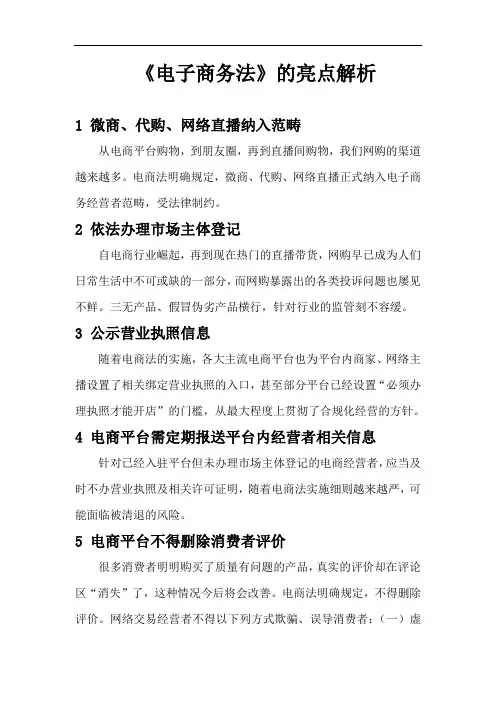 《电子商务法》的亮点解析

1 微商、代购、网络直播纳入范畴

从电商平台购物，到朋友圈，再到直播间购物，我们网购的渠道越来越多。电商法明确规定，微商、代购、网络直播正式纳入电子商务经营者范畴，受法律制约。

2 依法办理市场主体登记

自电商行业崛起，再到现在热门的直播带货，网购早已成为人们日常生活中不可或缺的一部分，而网购暴露出的各类投诉问题也屡见不鲜。三无产品、假冒伪劣产品横行，针对行业的监管刻不容缓。

3 公示营业执照信息

随着电商法的实施，各大主流电商平台也为平台内商家、网络主播设置了相关绑定营业执照的入口，甚至部分平台已经设置“必须办理执照才能开店”的门槛，从最大程度上贯彻了合规化经营的方针。

4 电商平台需定期报送平台内经营者相关信息

针对已经入驻平台但未办理市场主体登记的电商经营者，应当及时不办营业执照及相关许可证明，随着电商法实施细则越来越严，可能面临被清退的风险。

5 电商平台不得删除消费者评价

很多消费者明明购买了质量有问题的产品，真实的评价却在评论区“消失”了，这种情况今后将会改善。电商法明确规定，不得删除评价。网络交易经营者不得以下列方式欺骗、误导消费者：（一）虚